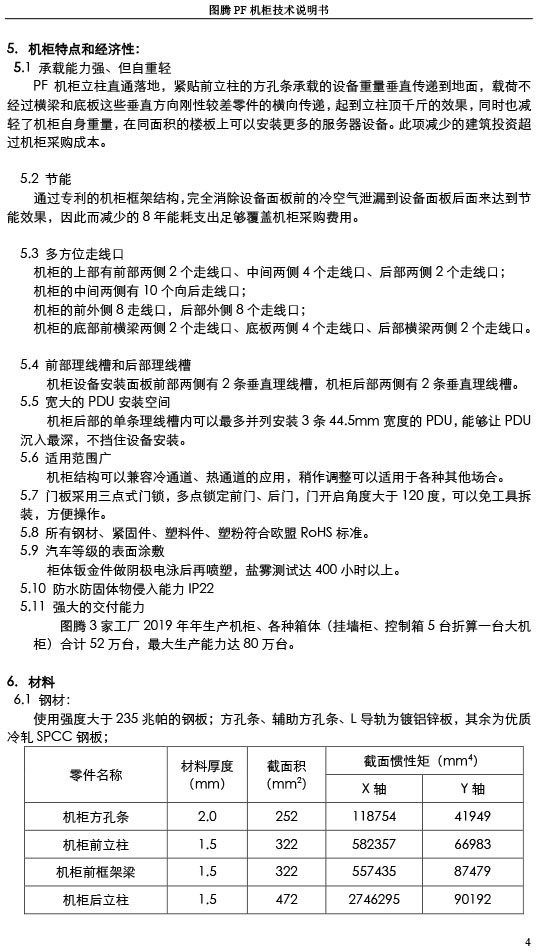 图腾 PF 机柜技术说明书

5. 机柜特点和经济性：

5.1 承载能力强、但自重轻

PF 机柜立柱直通落地，紧贴前立柱的方孔条承载的设备重量垂直传递到地面，载荷不经过横梁和底板这些垂直方向刚性较差零件的横向传递，起到立柱顶千斤的效果，同时也减轻了机柜自身重量，在同面积的楼板上可以安装更多的服务器设备。此项减少的建筑投资超过机柜采购成本。

5.2 节能

通过专利的机柜框架结构，完全消除设备面板前的冷空气泄漏到设备面板后面来达到节能效果，因此而减少的 8 年能耗支出足够覆盖机柜采购费用。

5.3 多方位走线口

机柜的上部有前部两侧 2 个走线口、中间两侧 4 个走线口、后部两侧 2 个走线口；

机柜的中间两侧有 10 个向后走线口；

机柜的前外侧 8 走线口，后部外侧 8 个走线口；

机柜的底部前横梁两侧 2 个走线口、底板两侧 4 个走线口、后部横梁两侧 2 个走线口。

5.4 前部理线槽和后部理线槽

机柜设备安装面板前部两侧有 2 条垂直理线槽，机柜后部两侧有 2 条垂直理线槽。

5.5 宽大的 PDU 安装空间

机柜后部的单条理线槽内可以最多并列安装 3 条 44.5mm 宽度的 PDU，能够让 PDU 沉入最深，不挡住设备安装。

5.6 适用范围广

机柜结构可以兼容冷通道、热通道的应用，稍作调整可以适用于各种其他场合。

5.7 门板采用三点式门锁，多点锁定前门、后门，门开启角度大于 120 度，可以免工具拆装，方便操作。

5.8 所有钢材、紧固件、塑料件、塑粉符合欧盟 RoHS 标准。

5.9 汽车等级的表面涂敷

柜体钣金件做阴极电泳后再喷塑，盐雾测试达 400 小时以上。

5.10 防水防固体物侵入能力 IP22

5.11 强大的交付能力

图腾 3 家工厂 2019 年年生产机柜、各种箱体（挂墙柜、控制箱 5 台折算一台大机柜）合计 52 万台，最大生产能力达 80 万台。

6. 材料

6.1 钢材：

使用强度大于 235 兆帕的钢板；方孔条、辅助方孔条、L 导轨为镀铝锌板，其余为优质冷轧 SPCC 钢板；

| 零件名称 | 材料厚度（mm） | 截面积（$mm^2$） | 截面惯性矩（$mm^4$）X 轴 | 截面惯性矩（$mm^4$）Y 轴 |
|---|---|---|---|---|
| 机柜方孔条 | 2.0 | 252 | 118754 | 41949 |
| 机柜前立柱 | 1.5 | 322 | 582357 | 66983 |
| 机柜前框架梁 | 1.5 | 322 | 557435 | 87479 |
| 机柜后立柱 | 1.5 | 472 | 2746295 | 90192 |

4